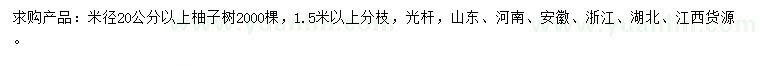 求购产品：米径20公分以上柚子树2000棵，1.5米以上分枝，光杆，山东、河南、安徽、浙江、湖北、江西货源。